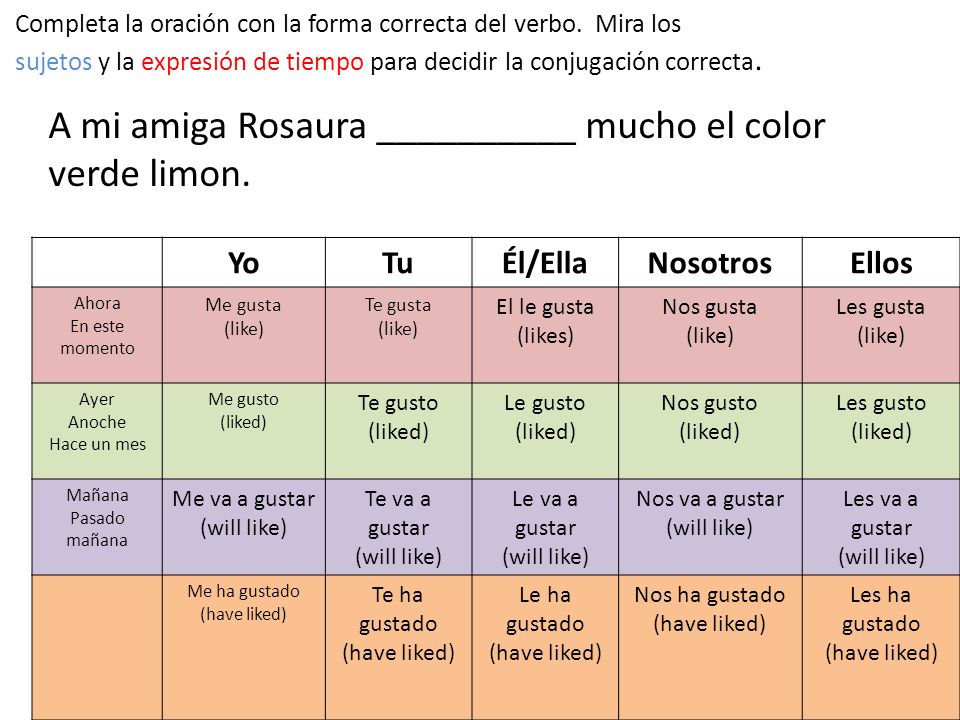 Completa la oración con la forma correcta del verbo. Mira los sujetos y la expresión de tiempo para decidir la conjugación correcta.

A mi amiga Rosaura __________ mucho el color verde limon.

| | Yo | Tu | Él/Ella | Nosotros | Ellos |
|---|---|---|---|---|---|
| Ahora En este momento | Me gusta (like) | Te gusta (like) | El le gusta (likes) | Nos gusta (like) | Les gusta (like) |
| Ayer Anoche Hace un mes | Me gusto (liked) | Te gusto (liked) | Le gusto (liked) | Nos gusto (liked) | Les gusto (liked) |
| Mañana Pasado mañana | Me va a gustar (will like) | Te va a gustar (will like) | Le va a gustar (will like) | Nos va a gustar (will like) | Les va a gustar (will like) |
| | Me ha gustado (have liked) | Te ha gustado (have liked) | Le ha gustado (have liked) | Nos ha gustado (have liked) | Les ha gustado (have liked) |